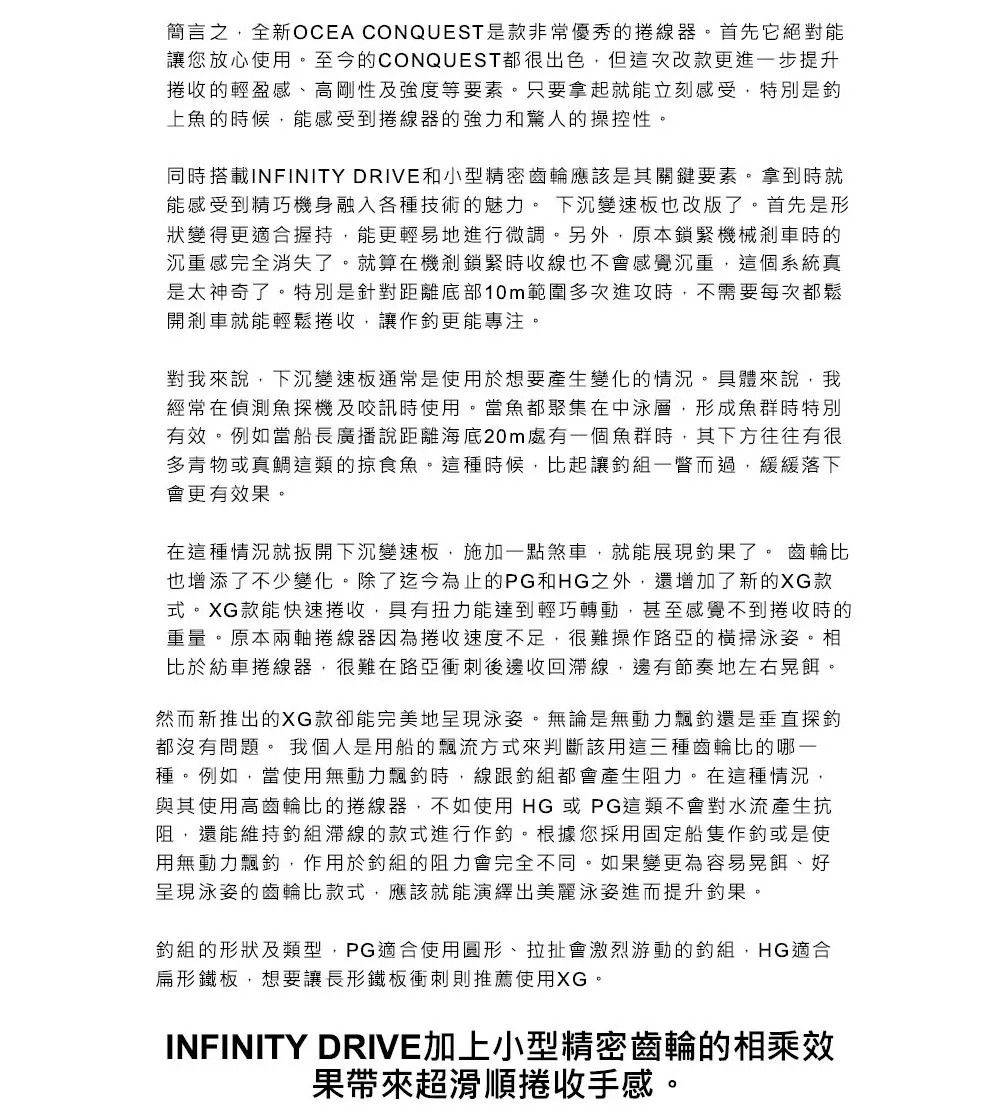 簡言之，全新OCEA CONQUEST是款非常優秀的捲線器。首先它絕對能讓您放心使用。至今的CONQUEST都很出色，但這次改款更進一步提升捲收的輕盈感、高剛性及強度等要素。只要拿起就能立刻感受，特別是釣上魚的時候，能感受到捲線器的強力和驚人的操控性。

同時搭載INFINITY DRIVE和小型精密齒輪應該是其關鍵要素。拿到時就能感受到精巧機身融入各種技術的魅力。 下沉變速板也改版了。首先是形狀變得更適合握持，能更輕易地進行微調。另外，原本鎖緊機械剎車時的沉重感完全消失了。就算在機剎鎖緊時收線也不會感覺沉重，這個系統真是太神奇了。特別是針對距離底部10m範圍多次進攻時，不需要每次都鬆開剎車就能輕鬆捲收，讓作釣更能專注。

對我來說，下沉變速板通常是使用於想要產生變化的情況。具體來說，我經常在偵測魚探機及咬訊時使用。當魚都聚集在中泳層，形成魚群時特別有效。例如當船長廣播說距離海底20m處有一個魚群時，其下方往往有很多青物或真鯛這類的掠食魚。這種時候，比起讓釣組一瞥而過，緩緩落下會更有效果。

在這種情況就扳開下沉變速板，施加一點煞車，就能展現釣果了。 齒輪比也增添了不少變化。除了迄今為止的PG和HG之外，還增加了新的XG款式。XG款能快速捲收，具有扭力能達到輕巧轉動，甚至感覺不到捲收時的重量。原本兩軸捲線器因為捲收速度不足，很難操作路亞的橫掃泳姿。相比於紡車捲線器，很難在路亞衝刺後邊收回滯線，邊有節奏地左右晃餌。

然而新推出的XG款卻能完美地呈現泳姿。無論是無動力飄釣還是垂直探釣都沒有問題。 我個人是用船的飄流方式來判斷該用這三種齒輪比的哪一種。例如，當使用無動力飄釣時，線跟釣組都會產生阻力。在這種情況，與其使用高齒輪比的捲線器，不如使用 HG 或 PG這類不會對水流產生抗阻，還能維持釣組滯線的款式進行作釣。根據您採用固定船隻作釣或是使用無動力飄釣，作用於釣組的阻力會完全不同。如果變更為容易晃餌、好呈現泳姿的齒輪比款式，應該就能演繹出美麗泳姿進而提升釣果。

釣組的形狀及類型，PG適合使用圓形、拉扯會激烈游動的釣組，HG適合扁形鐵板，想要讓長形鐵板衝刺則推薦使用XG。

INFINITY DRIVE加上小型精密齒輪的相乘效果帶來超滑順捲收手感。